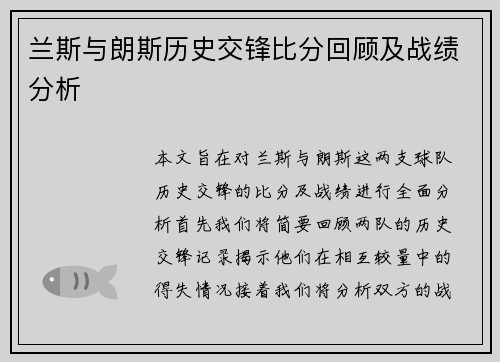 兰斯与朗斯历史交锋比分回顾及战绩分析

本文旨在对兰斯与朗斯这两支球队历史交锋的比分及战绩进行全面分析首先我们将简要回顾两队的历史交锋记录揭示他们在相互较量中的得失情况接着我们将分析双方的战